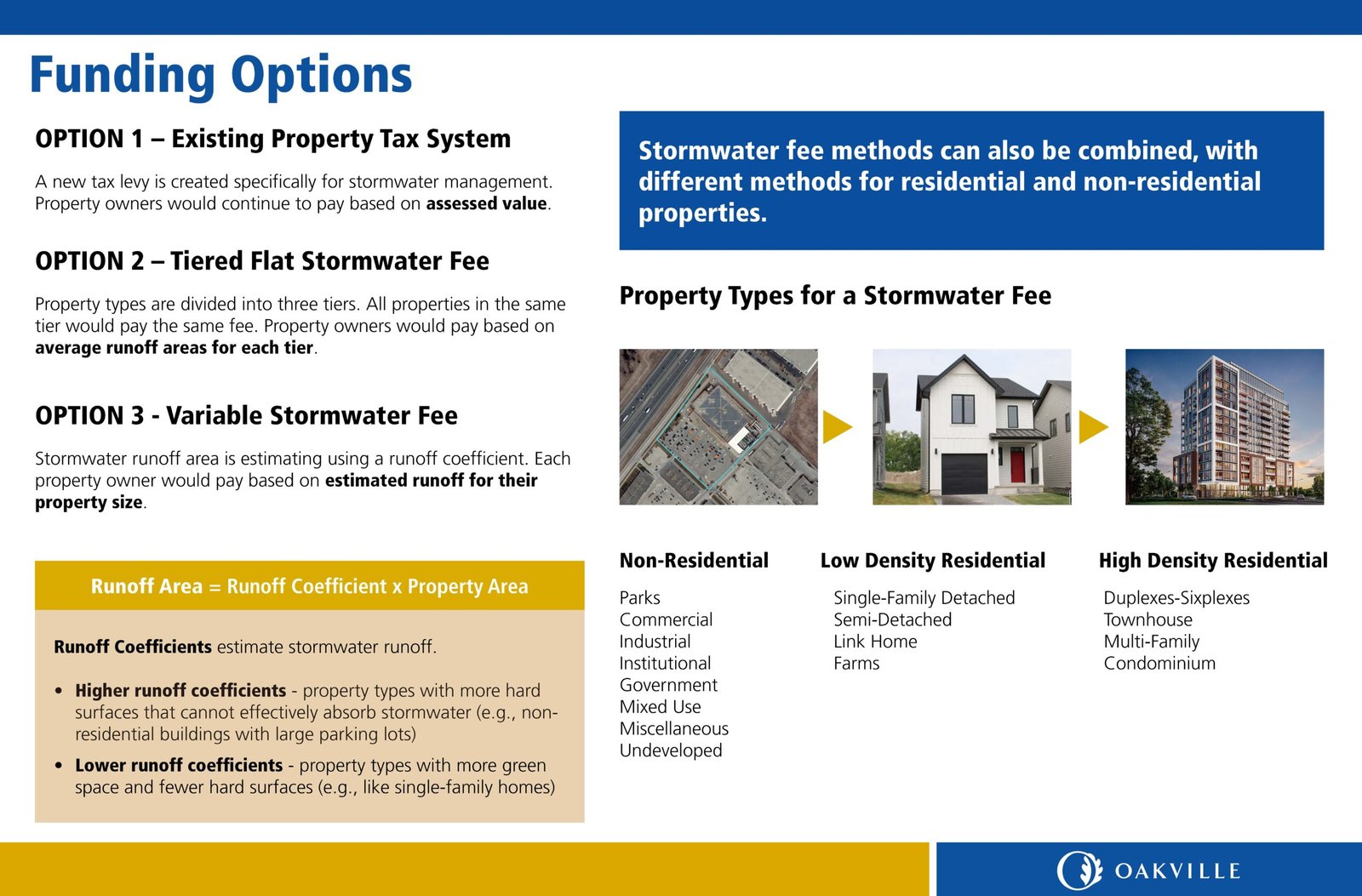 Funding Options

OPTION 1 – Existing Property Tax System

A new tax levy is created specifically for stormwater management. Property owners would continue to pay based on assessed value.

OPTION 2 – Tiered Flat Stormwater Fee

Property types are divided into three tiers. All properties in the same tier would pay the same fee. Property owners would pay based on average runoff areas for each tier.

OPTION 3 - Variable Stormwater Fee

Stormwater runoff area is estimating using a runoff coefficient. Each property owner would pay based on estimated runoff for their property size.

Runoff Area = Runoff Coefficient x Property Area

Runoff Coefficients estimate stormwater runoff.

• Higher runoff coefficients - property types with more hard surfaces that cannot effectively absorb stormwater (e.g., non-residential buildings with large parking lots)
• Lower runoff coefficients - property types with more green space and fewer hard surfaces (e.g., like single-family homes)

Stormwater fee methods can also be combined, with different methods for residential and non-residential properties.

Property Types for a Stormwater Fee

Non-Residential

Parks
Commercial
Industrial
Institutional
Government
Mixed Use
Miscellaneous
Undeveloped

Low Density Residential

Single-Family Detached
Semi-Detached
Link Home
Farms

High Density Residential

Duplexes-Sixplexes
Townhouse
Multi-Family
Condominium

OAKVILLE